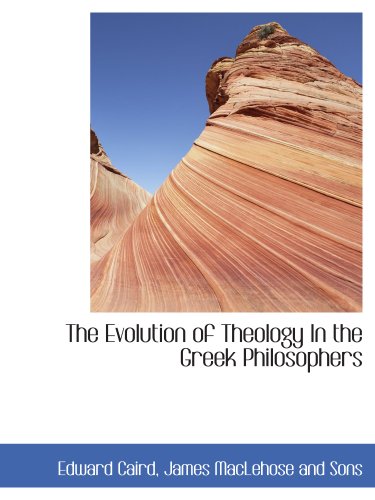 The Evolution of Theology In the Greek Philosophers

Edward Caird, James MacLehose and Sons